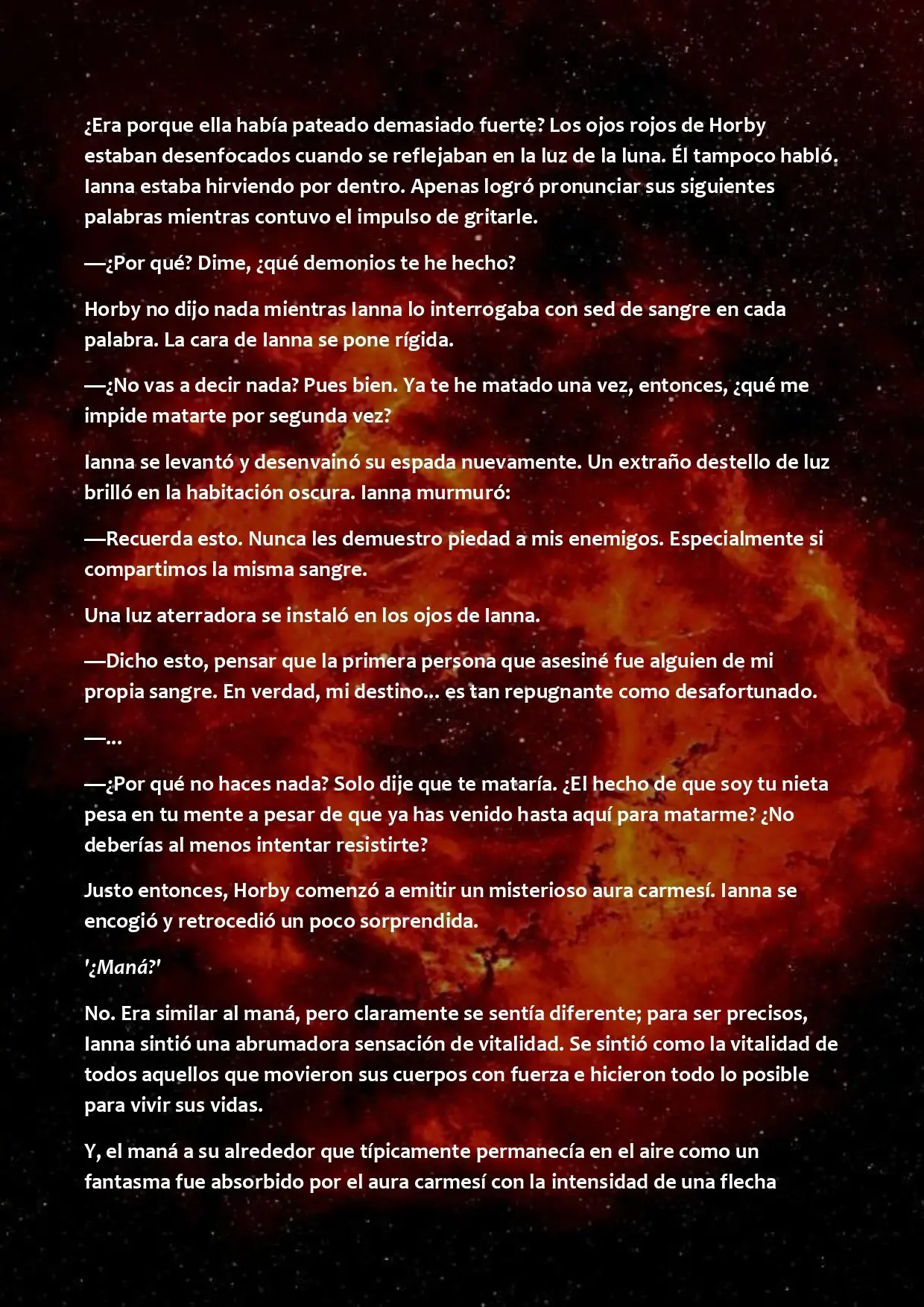 ¿Era porque ella había pateado demasiado fuerte? Los ojos rojos de Horby estaban desenfocados cuando se reflejaban en la luz de la luna. Él tampoco habló. Ianna estaba hirviendo por dentro. Apenas logró pronunciar sus siguientes palabras mientras contuvo el impulso de gritarle.

—¿Por qué? Dime, ¿qué demonios te he hecho?

Horby no dijo nada mientras Ianna lo interrogaba con sed de sangre en cada palabra. La cara de Ianna se pone rígida.

—¿No vas a decir nada? Pues bien. Ya te he matado una vez, entonces, ¿qué me impide matarte por segunda vez?

Ianna se levantó y desenvainó su espada nuevamente. Un extraño destello de luz brilló en la habitación oscura. Ianna murmuró:

—Recuerda esto. Nunca les demuestro piedad a mis enemigos. Especialmente si compartimos la misma sangre.

Una luz aterradora se instaló en los ojos de Ianna.

—Dicho esto, pensar que la primera persona que asesiné fue alguien de mi propia sangre. En verdad, mi destino... es tan repugnante como desafortunado.

—...

—¿Por qué no haces nada? Solo dije que te mataría. ¿El hecho de que soy tu nieta pesa en tu mente a pesar de que ya has venido hasta aquí para matarme? ¿No deberías al menos intentar resistirte?

Justo entonces, Horby comenzó a emitir un misterioso aura carmesí. Ianna se encogió y retrocedió un poco sorprendida.

'¿Maná?'

No. Era similar al maná, pero claramente se sentía diferente; para ser precisos, Ianna sintió una abrumadora sensación de vitalidad. Se sintió como la vitalidad de todos aquellos que movieron sus cuerpos con fuerza e hicieron todo lo posible para vivir sus vidas.

Y, el maná a su alrededor que típicamente permanecía en el aire como un fantasma fue absorbido por el aura carmesí con la intensidad de una flecha